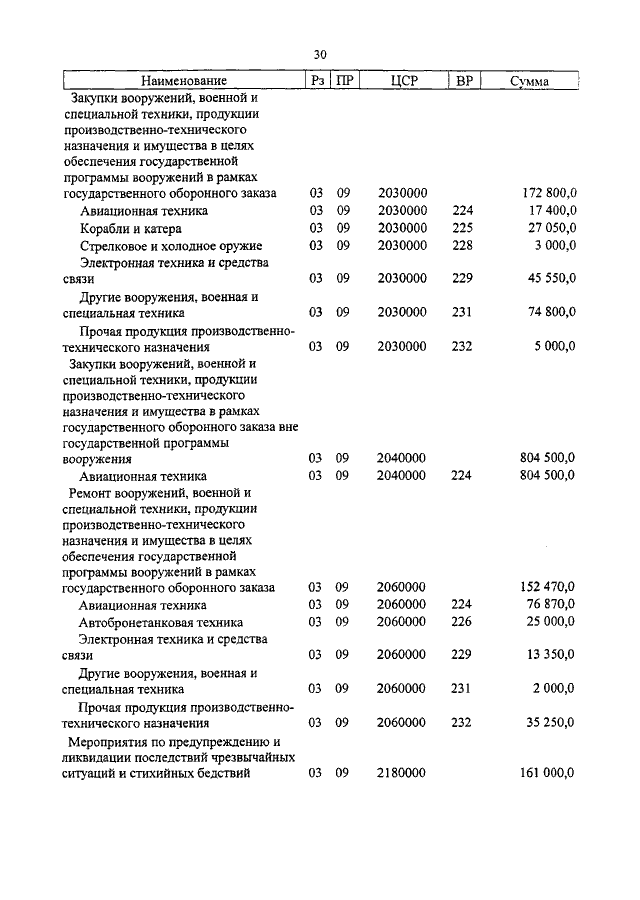 30

| Наименование | Рз | ПР | ЦСР | ВР | Сумма |
|---|---|---|---|---|---|
| Закупки вооружений, военной и специальной техники, продукции производственно-технического назначения и имущества в целях обеспечения государственной программы вооружений в рамках государственного оборонного заказа | 03 | 09 | 2030000 | | 172 800,0 |
| Авиационная техника | 03 | 09 | 2030000 | 224 | 17 400,0 |
| Корабли и катера | 03 | 09 | 2030000 | 225 | 27 050,0 |
| Стрелковое и холодное оружие | 03 | 09 | 2030000 | 228 | 3 000,0 |
| Электронная техника и средства связи | 03 | 09 | 2030000 | 229 | 45 550,0 |
| Другие вооружения, военная и специальная техника | 03 | 09 | 2030000 | 231 | 74 800,0 |
| Прочая продукция производственно-технического назначения | 03 | 09 | 2030000 | 232 | 5 000,0 |
| Закупки вооружений, военной и специальной техники, продукции производственно-технического назначения и имущества в рамках государственного оборонного заказа вне государственной программы вооружения | 03 | 09 | 2040000 | | 804 500,0 |
| Авиационная техника | 03 | 09 | 2040000 | 224 | 804 500,0 |
| Ремонт вооружений, военной и специальной техники, продукции производственно-технического назначения и имущества в целях обеспечения государственной программы вооружений в рамках государственного оборонного заказа | 03 | 09 | 2060000 | | 152 470,0 |
| Авиационная техника | 03 | 09 | 2060000 | 224 | 76 870,0 |
| Автобронетанковая техника | 03 | 09 | 2060000 | 226 | 25 000,0 |
| Электронная техника и средства связи | 03 | 09 | 2060000 | 229 | 13 350,0 |
| Другие вооружения, военная и специальная техника | 03 | 09 | 2060000 | 231 | 2 000,0 |
| Прочая продукция производственно-технического назначения | 03 | 09 | 2060000 | 232 | 35 250,0 |
| Мероприятия по предупреждению и ликвидации последствий чрезвычайных ситуаций и стихийных бедствий | 03 | 09 | 2180000 | | 161 000,0 |